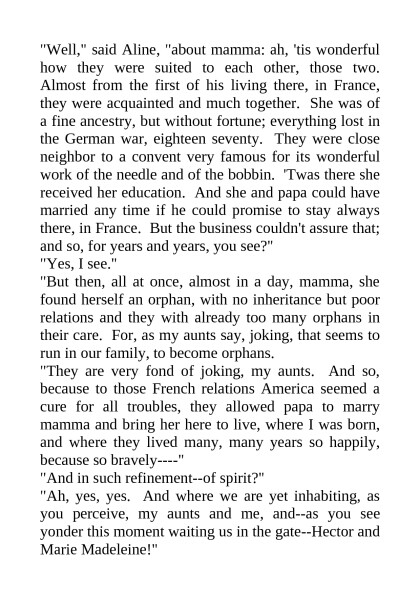 "Well," said Aline, "about mamma: ah, 'tis wonderful how they were suited to each other, those two. Almost from the first of his living there, in France, they were acquainted and much together. She was of a fine ancestry, but without fortune; everything lost in the German war, eighteen seventy. They were close neighbor to a convent very famous for its wonderful work of the needle and of the bobbin. 'Twas there she received her education. And she and papa could have married any time if he could promise to stay always there, in France. But the business couldn't assure that; and so, for years and years, you see?"

"Yes, I see."

"But then, all at once, almost in a day, mamma, she found herself an orphan, with no inheritance but poor relations and they with already too many orphans in their care. For, as my aunts say, joking, that seems to run in our family, to become orphans.

"They are very fond of joking, my aunts. And so, because to those French relations America seemed a cure for all troubles, they allowed papa to marry mamma and bring her here to live, where I was born, and where they lived many, many years so happily, because so bravely----"

"And in such refinement--of spirit?"

"Ah, yes, yes. And where we are yet inhabiting, as you perceive, my aunts and me, and--as you see yonder this moment waiting us in the gate--Hector and Marie Madeleine!"